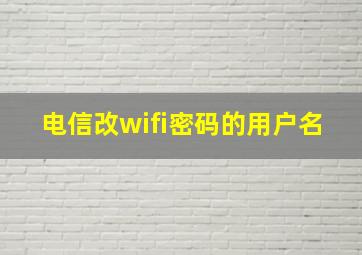 电信改wifi密码的用户名